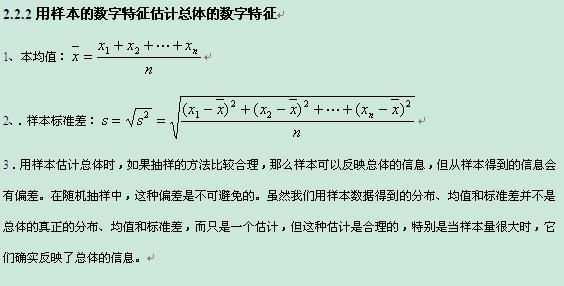 2.2.2 用样本的数字特征估计总体的数字特征

1、本均值：$\bar{x}=\frac{x_1+x_2+\cdots+x_n}{n}$

2、. 样本标准差：$s=\sqrt{s^2}=\sqrt{\frac{(x_1-\bar{x})^2+(x_2-\bar{x})^2+\cdots+(x_n-\bar{x})^2}{n}}$

3．用样本估计总体时，如果抽样的方法比较合理，那么样本可以反映总体的信息，但从样本得到的信息会有偏差。在随机抽样中，这种偏差是不可避免的。虽然我们用样本数据得到的分布、均值和标准差并不是总体的真正的分布、均值和标准差，而只是一个估计，但这种估计是合理的，特别是当样本量很大时，它们确实反映了总体的信息。